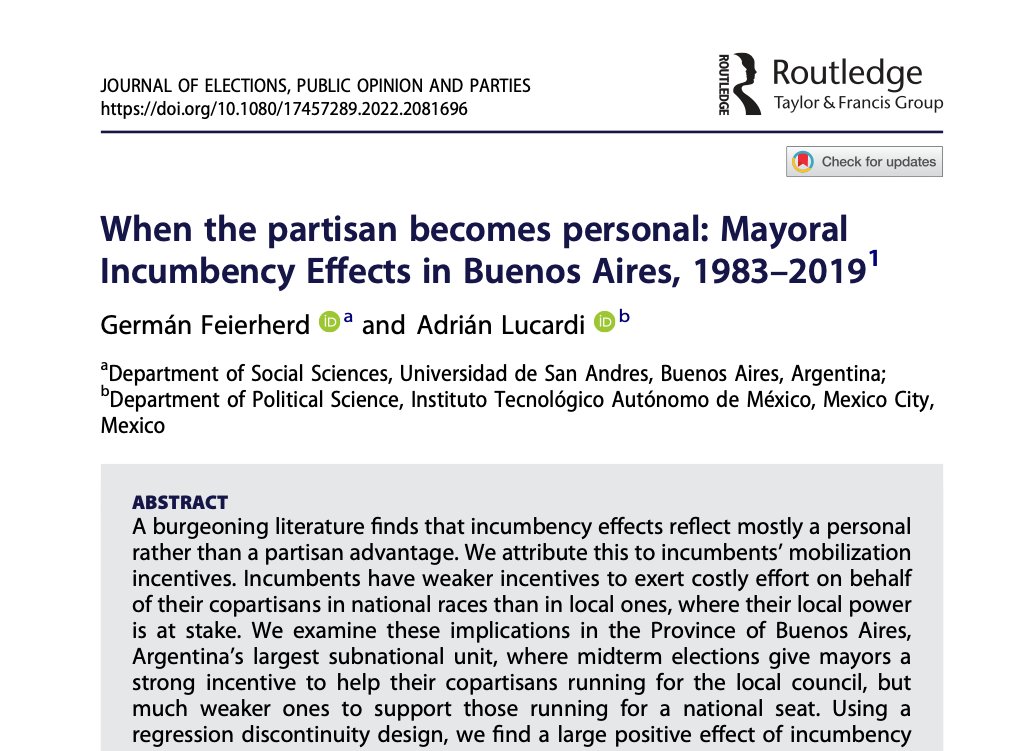 JOURNAL OF ELECTIONS, PUBLIC OPINION AND PARTIES
https://doi.org/10.1080/17457289.2022.2081696

ROUTLEDGE Routledge
Taylor & Francis Group

Check for updates

When the partisan becomes personal: Mayoral Incumbency Effects in Buenos Aires, 1983–2019$^1$

Germán Feierherd $^a$ and Adrián Lucardi $^b$

$^a$Department of Social Sciences, Universidad de San Andres, Buenos Aires, Argentina; $^b$Department of Political Science, Instituto Tecnológico Autónomo de México, Mexico City, Mexico

ABSTRACT
A burgeoning literature finds that incumbency effects reflect mostly a personal rather than a partisan advantage. We attribute this to incumbents' mobilization incentives. Incumbents have weaker incentives to exert costly effort on behalf of their copartisans in national races than in local ones, where their local power is at stake. We examine these implications in the Province of Buenos Aires, Argentina's largest subnational unit, where midterm elections give mayors a strong incentive to help their copartisans running for the local council, but much weaker ones to support those running for a national seat. Using a regression discontinuity design, we find a large positive effect of incumbency